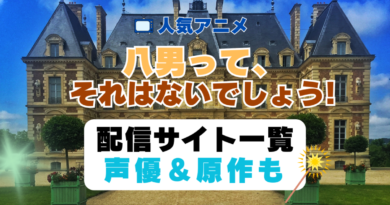 人気アニメ

八男って、
それはないでしょう!

配信サイト一覧
声優＆原作も